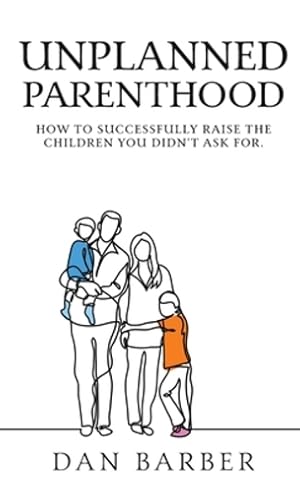 UNPLANNED PARENTHOOD

HOW TO SUCCESSFULLY RAISE THE CHILDREN YOU DIDN'T ASK FOR.

DAN BARBER